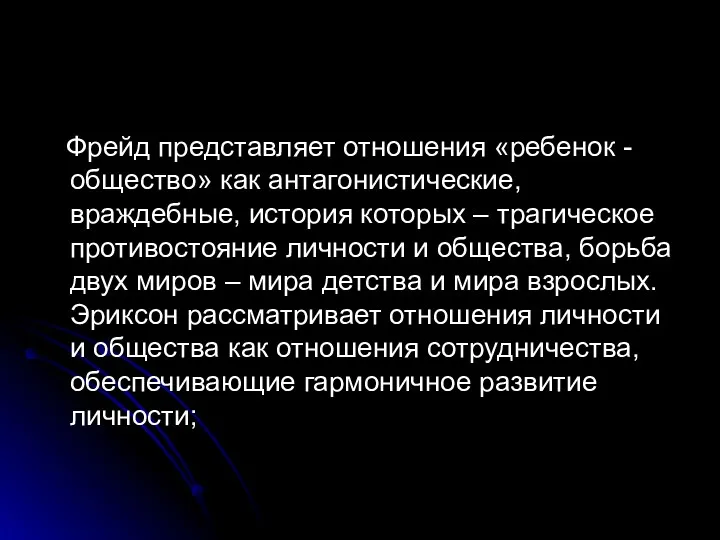 Фрейд представляет отношения «ребенок - общество» как антагонистические, враждебные, история которых – трагическое противостояние личности и общества, борьба двух миров – мира детства и мира взрослых. Эриксон рассматривает отношения личности и общества как отношения сотрудничества, обеспечивающие гармоничное развитие личности;